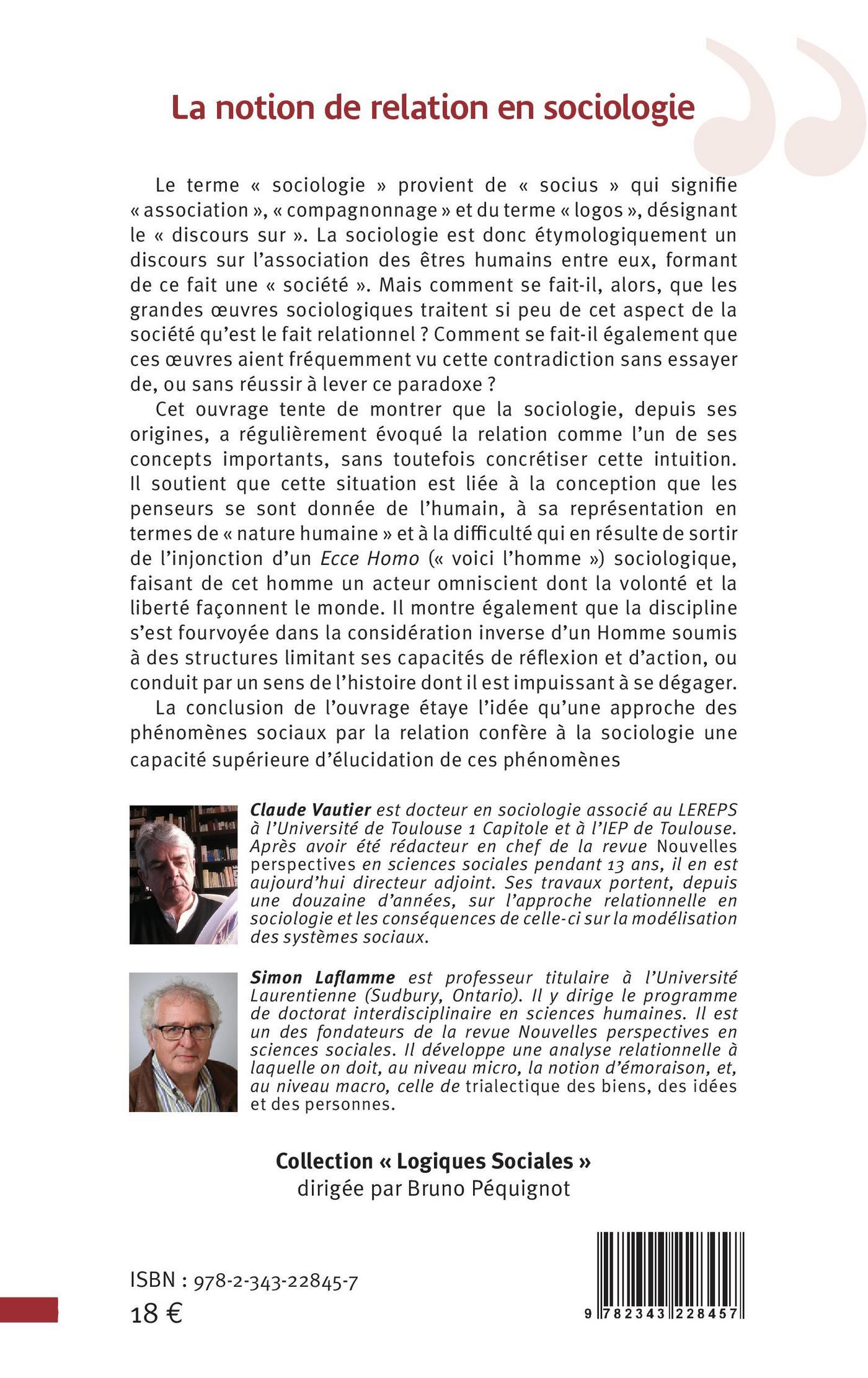 La notion de relation en sociologie

Le terme « sociologie » provient de « socius » qui signifie « association », « compagnonnage » et du terme « logos », désignant le « discours sur ». La sociologie est donc étymologiquement un discours sur l'association des êtres humains entre eux, formant de ce fait une « société ». Mais comment se fait-il, alors, que les grandes œuvres sociologiques traitent si peu de cet aspect de la société qu'est le fait relationnel ? Comment se fait-il également que ces œuvres aient fréquemment vu cette contradiction sans essayer de, ou sans réussir à lever ce paradoxe ?

Cet ouvrage tente de montrer que la sociologie, depuis ses origines, a régulièrement évoqué la relation comme l'un de ses concepts importants, sans toutefois concrétiser cette intuition. Il soutient que cette situation est liée à la conception que les penseurs se sont donnée de l'humain, à sa représentation en termes de « nature humaine » et à la difficulté qui en résulte de sortir de l'injonction d'un Ecce Homo (« voici l'homme ») sociologique, faisant de cet homme un acteur omniscient dont la volonté et la liberté façonnent le monde. Il montre également que la discipline s'est fourvoyée dans la considération inverse d'un Homme soumis à des structures limitant ses capacités de réflexion et d'action, ou conduit par un sens de l'histoire dont il est impuissant à se dégager.

La conclusion de l'ouvrage étaye l'idée qu'une approche des phénomènes sociaux par la relation confère à la sociologie une capacité supérieure d'élucidation de ces phénomènes

Claude Vautier est docteur en sociologie associé au LEREPS à l'Université de Toulouse 1 Capitole et à l'IEP de Toulouse. Après avoir été rédacteur en chef de la revue Nouvelles perspectives en sciences sociales pendant 13 ans, il en est aujourd'hui directeur adjoint. Ses travaux portent, depuis une douzaine d'années, sur l'approche relationnelle en sociologie et les conséquences de celle-ci sur la modélisation des systèmes sociaux.

Simon Laflamme est professeur titulaire à l'Université Laurentienne (Sudbury, Ontario). Il y dirige le programme de doctorat interdisciplinaire en sciences humaines. Il est un des fondateurs de la revue Nouvelles perspectives en sciences sociales. Il développe une analyse relationnelle à laquelle on doit, au niveau micro, la notion d'émoraison, et, au niveau macro, celle de trialectique des biens, des idées et des personnes.

Collection « Logiques Sociales »
dirigée par Bruno Péquignot

ISBN : 978-2-343-22845-7
18 €

9 782343 228457